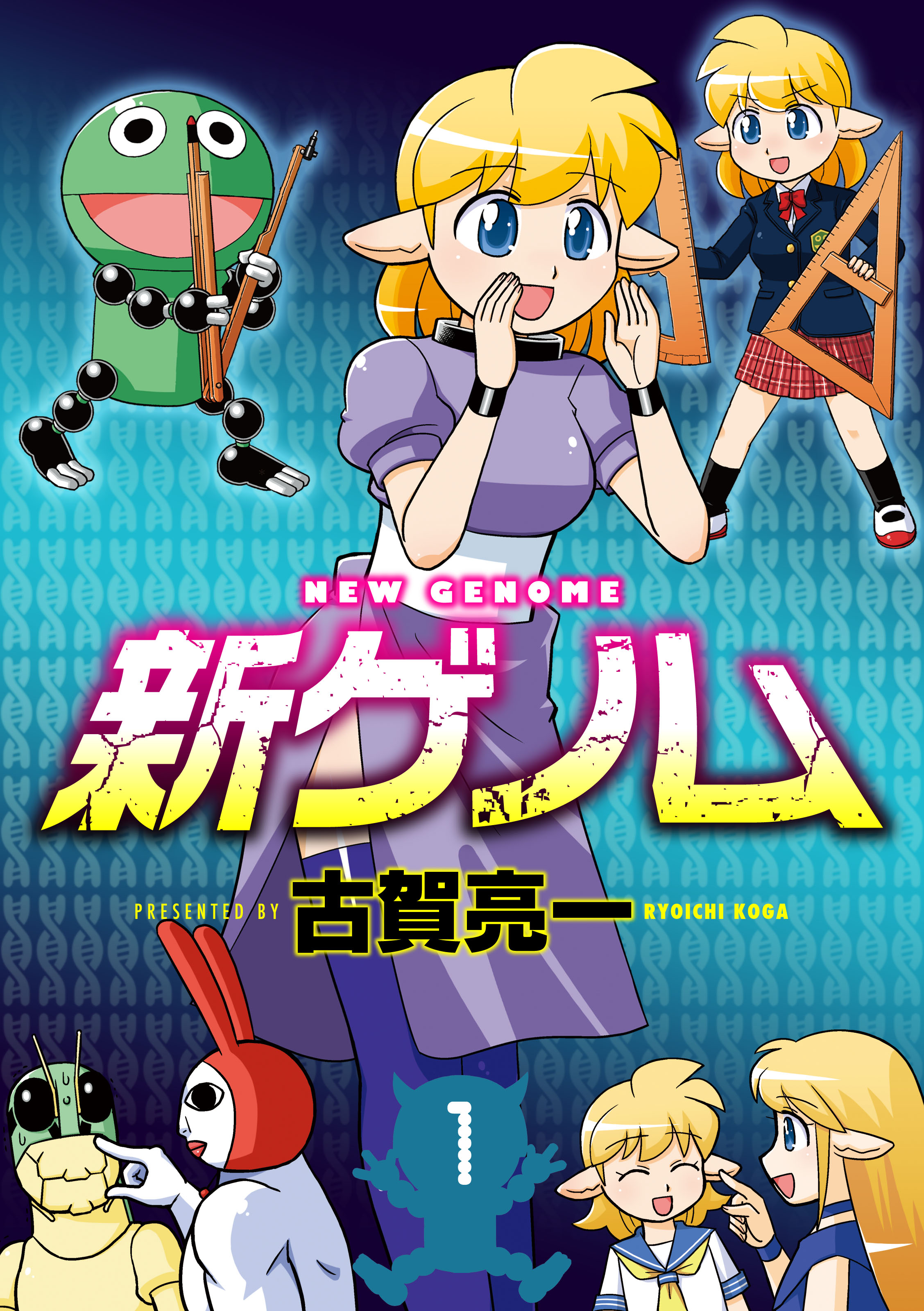 NEW GENOME

新ゲノム

PRESENTED BY 古賀亮一 RYOICHI KOGA

1